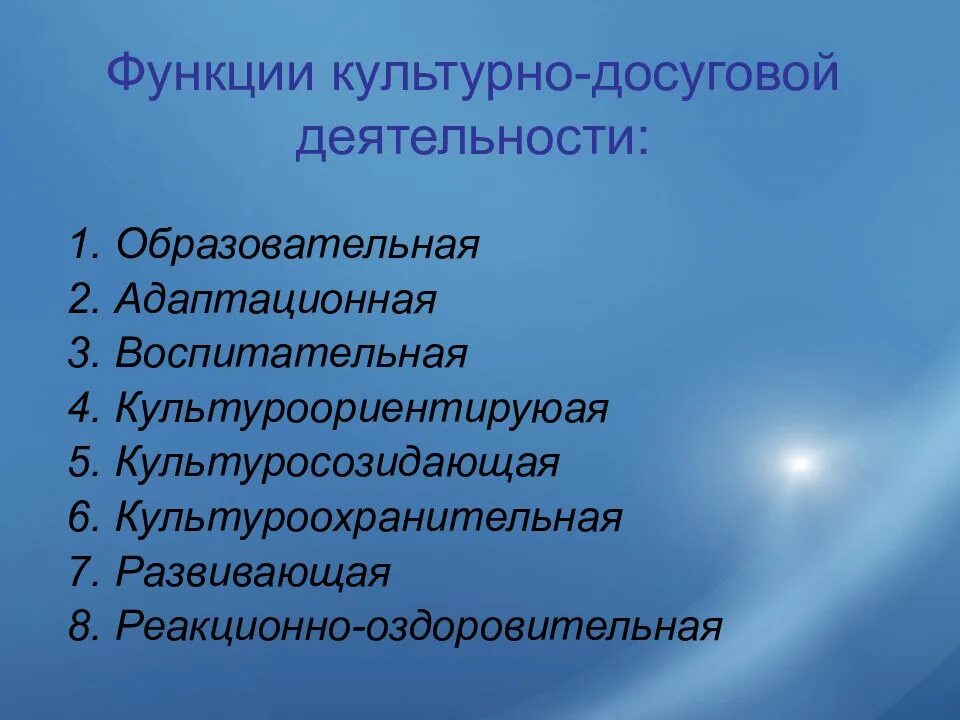 Функции культурно-досуговой деятельности:

1. Образовательная
2. Адаптационная
3. Воспитательная
4. Культуроориентируюая
5. Культуросозидающая
6. Культуроохранительная
7. Развивающая
8. Реакционно-оздоровительная